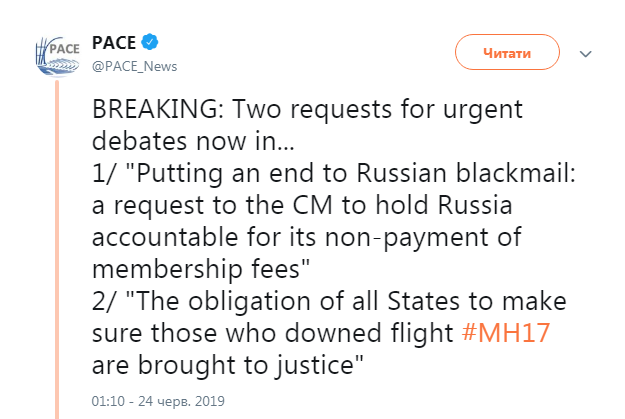 PACE
PACE
@PACE_News

Читати

BREAKING: Two requests for urgent debates now in...
1/ "Putting an end to Russian blackmail: a request to the CM to hold Russia accountable for its non-payment of membership fees"
2/ "The obligation of all States to make sure those who downed flight #MH17 are brought to justice"

01:10 - 24 черв. 2019